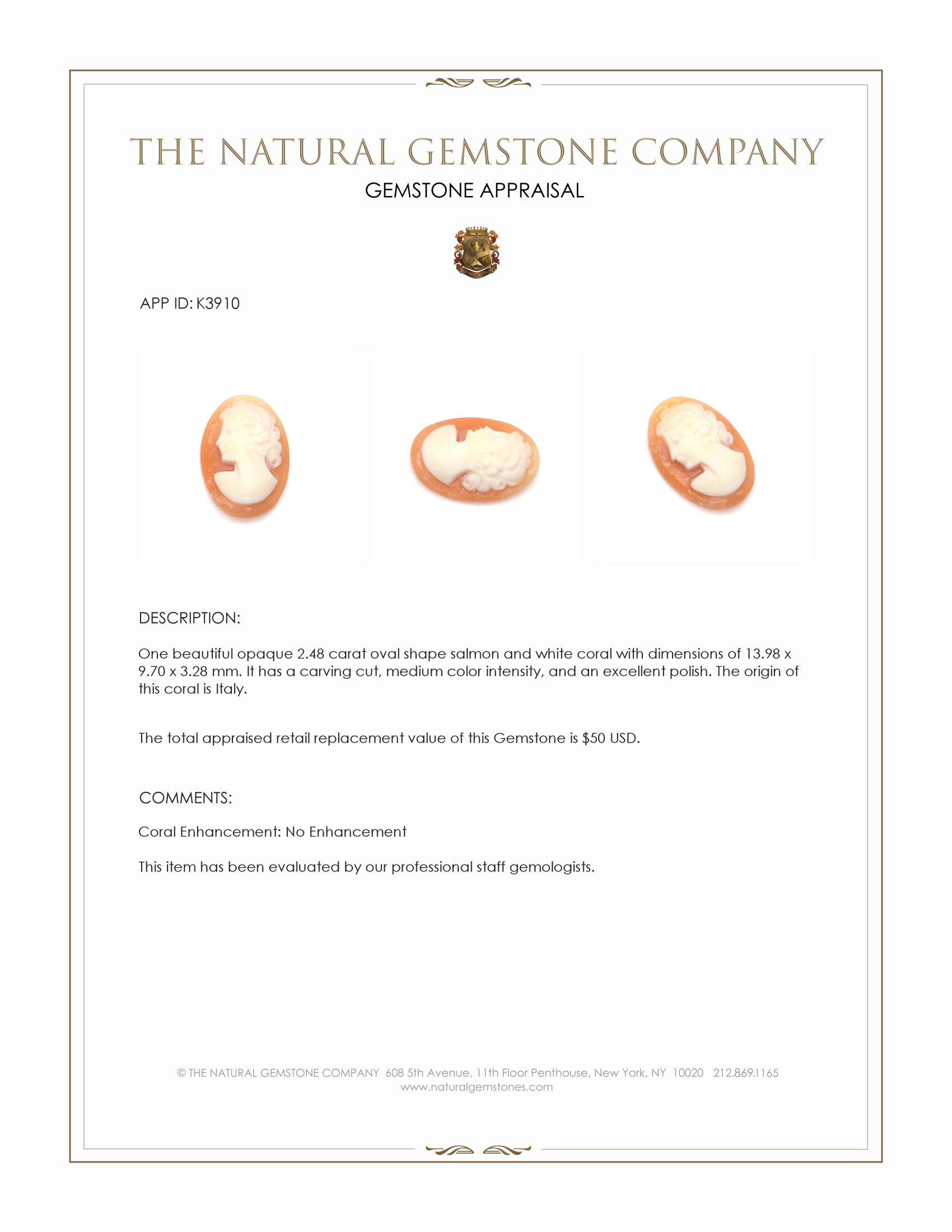 THE NATURAL GEMSTONE COMPANY
GEMSTONE APPRAISAL

APP ID: K3910

DESCRIPTION:

One beautiful opaque 2.48 carat oval shape salmon and white coral with dimensions of 13.98 x 9.70 x 3.28 mm. It has a carving cut, medium color intensity, and an excellent polish. The origin of this coral is Italy.

The total appraised retail replacement value of this Gemstone is \$50 USD.

COMMENTS:

Coral Enhancement: No Enhancement

This item has been evaluated by our professional staff gemologists.

© THE NATURAL GEMSTONE COMPANY 608 5th Avenue, 11th Floor Penthouse, New York, NY 10020 212.869.1165
www.naturalgemstones.com